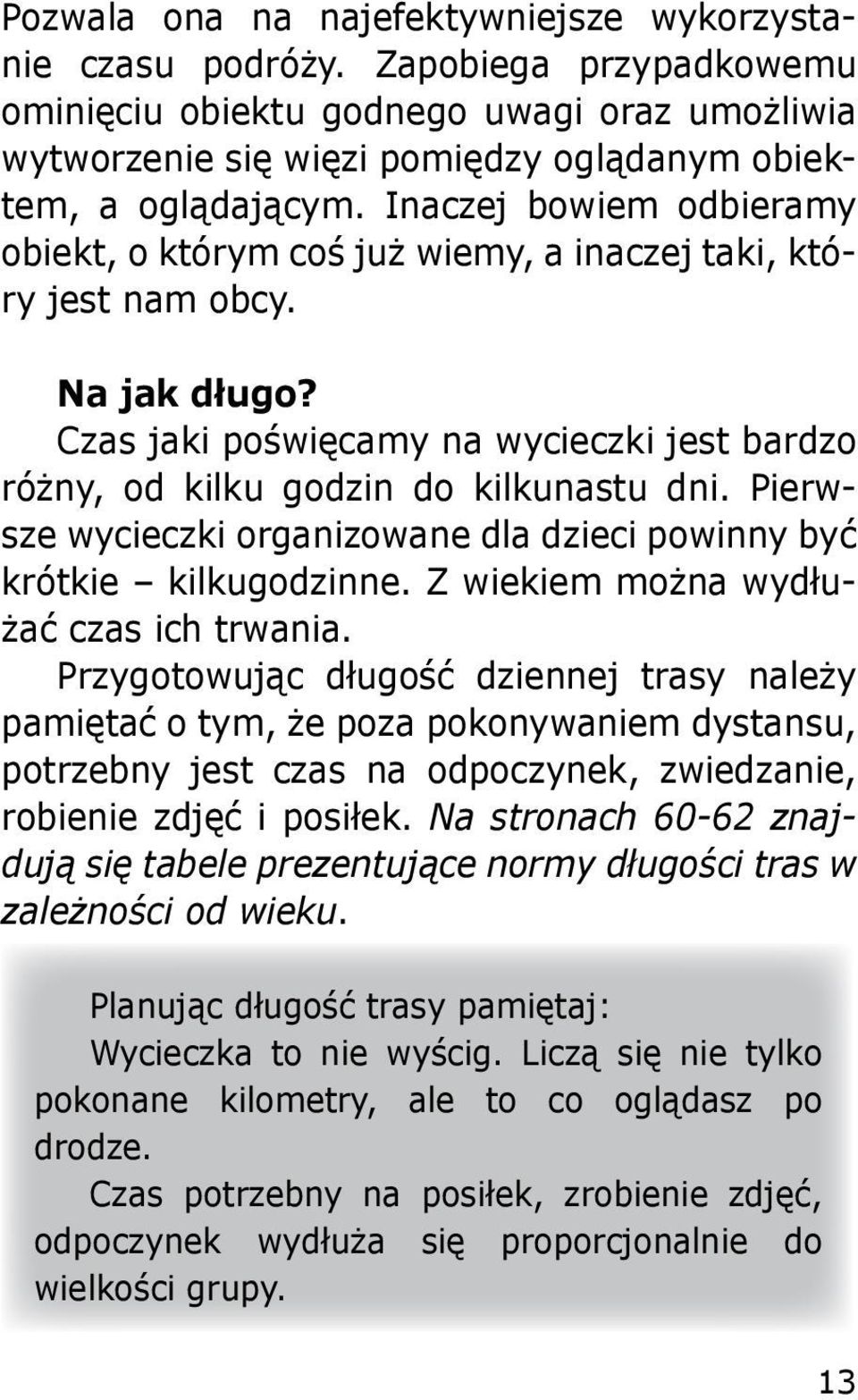 Pozwala ona na najefektywniejsze wykorzystanie czasu podróży. Zapobiega przypadkowemu ominięciu obiektu godnego uwagi oraz umożliwia wytworzenie się więzi pomiędzy oglądanym obiektem, a oglądającym. Inaczej bowiem odbieramy obiekt, o którym coś już wiemy, a inaczej taki, który jest nam obcy.

Na jak długo?
Czas jaki poświęcamy na wycieczki jest bardzo różny, od kilku godzin do kilkunastu dni. Pierwsze wycieczki organizowane dla dzieci powinny być krótkie – kilkugodzinne. Z wiekiem można wydłużać czas ich trwania.
Przygotowując długość dziennej trasy należy pamiętać o tym, że poza pokonywaniem dystansu, potrzebny jest czas na odpoczynek, zwiedzanie, robienie zdjęć i posiłek. Na stronach 60-62 znajdują się tabele prezentujące normy długości tras w zależności od wieku.

Planując długość trasy pamiętaj:
Wycieczka to nie wyścig. Liczą się nie tylko pokonane kilometry, ale to co oglądasz po drodze.
Czas potrzebny na posiłek, zrobienie zdjęć, odpoczynek wydłuża się proporcjonalnie do wielkości grupy.

13